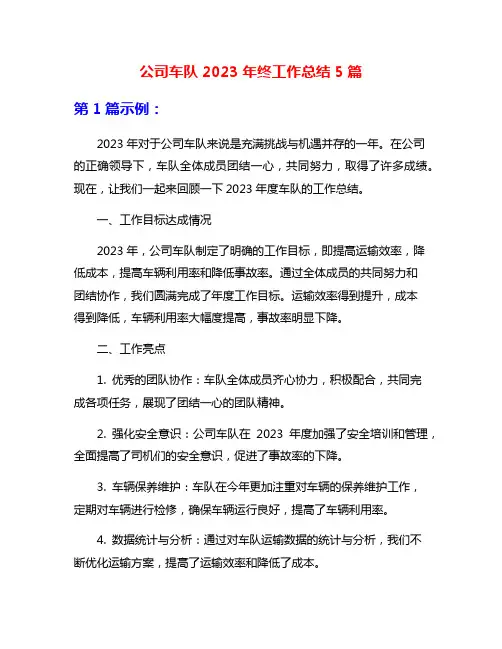 公司车队 2023 年终工作总结 5 篇

第 1 篇示例：

2023 年对于公司车队来说是充满挑战与机遇并存的一年。在公司的正确领导下，车队全体成员团结一心，共同努力，取得了许多成绩。现在，让我们一起来回顾一下 2023 年度车队的工作总结。

一、工作目标达成情况

2023 年，公司车队制定了明确的工作目标，即提高运输效率，降低成本，提高车辆利用率和降低事故率。通过全体成员的共同努力和团结协作，我们圆满完成了年度工作目标。运输效率得到提升，成本得到降低，车辆利用率大幅度提高，事故率明显下降。

二、工作亮点

1. 优秀的团队协作：车队全体成员齐心协力，积极配合，共同完成各项任务，展现了团结一心的团队精神。

2. 强化安全意识：公司车队在 2023 年度加强了安全培训和管理，全面提高了司机们的安全意识，促进了事故率的下降。

3. 车辆保养维护：车队在今年更加注重对车辆的保养维护工作，定期对车辆进行检修，确保车辆运行良好，提高了车辆利用率。

4. 数据统计与分析：通过对车队运输数据的统计与分析，我们不断优化运输方案，提高了运输效率和降低了成本。